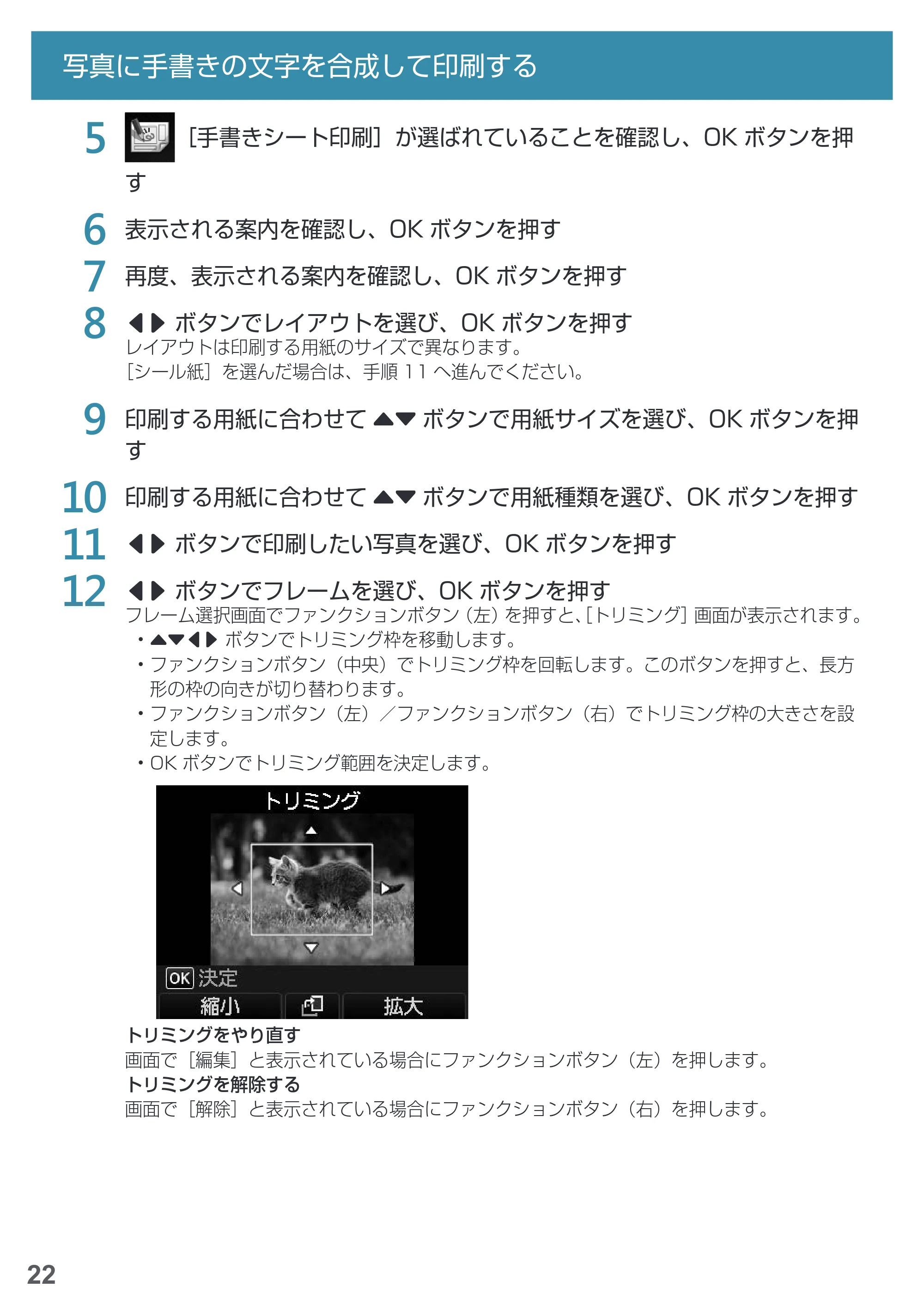 写真に手書きの文字を合成して印刷する

5 ［手書きシート印刷］が選ばれていることを確認し、OK ボタンを押す

6 表示される案内を確認し、OK ボタンを押す

7 再度、表示される案内を確認し、OK ボタンを押す

8 ◀▶ ボタンでレイアウトを選び、OK ボタンを押す
レイアウトは印刷する用紙のサイズで異なります。
［シール紙］を選んだ場合は、手順 11 へ進んでください。

9 印刷する用紙に合わせて ▲▼ ボタンで用紙サイズを選び、OK ボタンを押す

10 印刷する用紙に合わせて ▲▼ ボタンで用紙種類を選び、OK ボタンを押す

11 ◀▶ ボタンで印刷したい写真を選び、OK ボタンを押す

12 ◀▶ ボタンでフレームを選び、OK ボタンを押す
フレーム選択画面でファンクションボタン（左）を押すと、［トリミング］画面が表示されます。
・▲▼◀▶ ボタンでトリミング枠を移動します。
・ファンクションボタン（中央）でトリミング枠を回転します。このボタンを押すと、長方形の枠の向きが切り替わります。
・ファンクションボタン（左）／ファンクションボタン（右）でトリミング枠の大きさを設定します。
・OK ボタンでトリミング範囲を決定します。

トリミング
OK 決定
縮小
拡大

トリミングをやり直す
画面で［編集］と表示されている場合にファンクションボタン（左）を押します。
トリミングを解除する
画面で［解除］と表示されている場合にファンクションボタン（右）を押します。

22